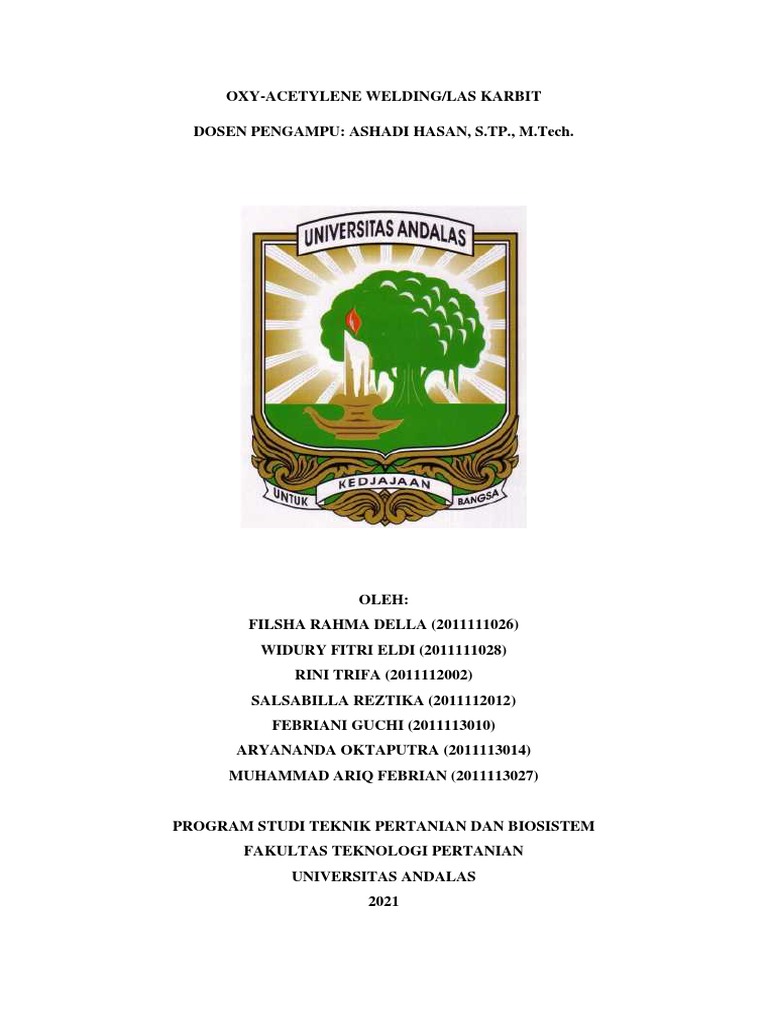 OXY-ACETYLENE WELDING/LAS KARBIT

DOSEN PENGAMPU: ASHADI HASAN, S.TP., M.Tech.

UNIVERSITAS ANDALAS

UNTUK KEDJAJAAN BANGSA

OLEH:
FILSHA RAHMA DELLA (2011111026)
WIDURY FITRI ELDI (2011111028)
RINI TRIFA (2011112002)
SALSABILLA REZTIKA (2011112012)
FEBRIANI GUCHI (2011113010)
ARYANANDA OKTAPUTRA (2011113014)
MUHAMMAD ARIQ FEBRIAN (2011113027)

PROGRAM STUDI TEKNIK PERTANIAN DAN BIOSISTEM
FAKULTAS TEKNOLOGI PERTANIAN
UNIVERSITAS ANDALAS
2021